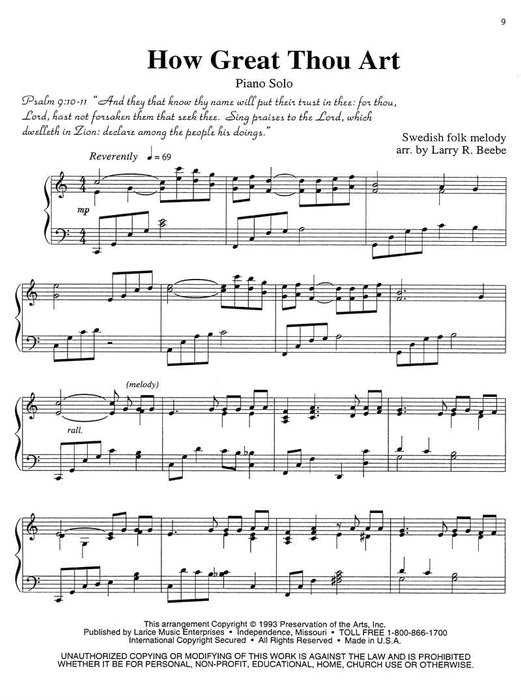 9

How Great Thou Art

Piano Solo

Psalm 9:10-11 "And they that know thy name will put their trust in thee: for thou, Lord, hast not forsaken them that seek thee. Sing praises to the Lord, which dwelleth in Zion: declare among the people his doings."

Swedish folk melody
arr. by Larry R. Beebe

Reverently ♩= 69

mp

(melody)

rall.

This arrangement Copyright © 1993 Preservation of the Arts, Inc.
Published by Larice Music Enterprises • Independence, Missouri • TOLL FREE 1-800-866-1700
International Copyright Secured • All Rights Reserved • Made in U.S.A.

UNAUTHORIZED COPYING OR MODIFYING OF THIS WORK IS AGAINST THE LAW AND IS PROHIBITED WHETHER IT BE FOR PERSONAL, NON-PROFIT, EDUCATIONAL, HOME, CHURCH USE OR OTHERWISE.